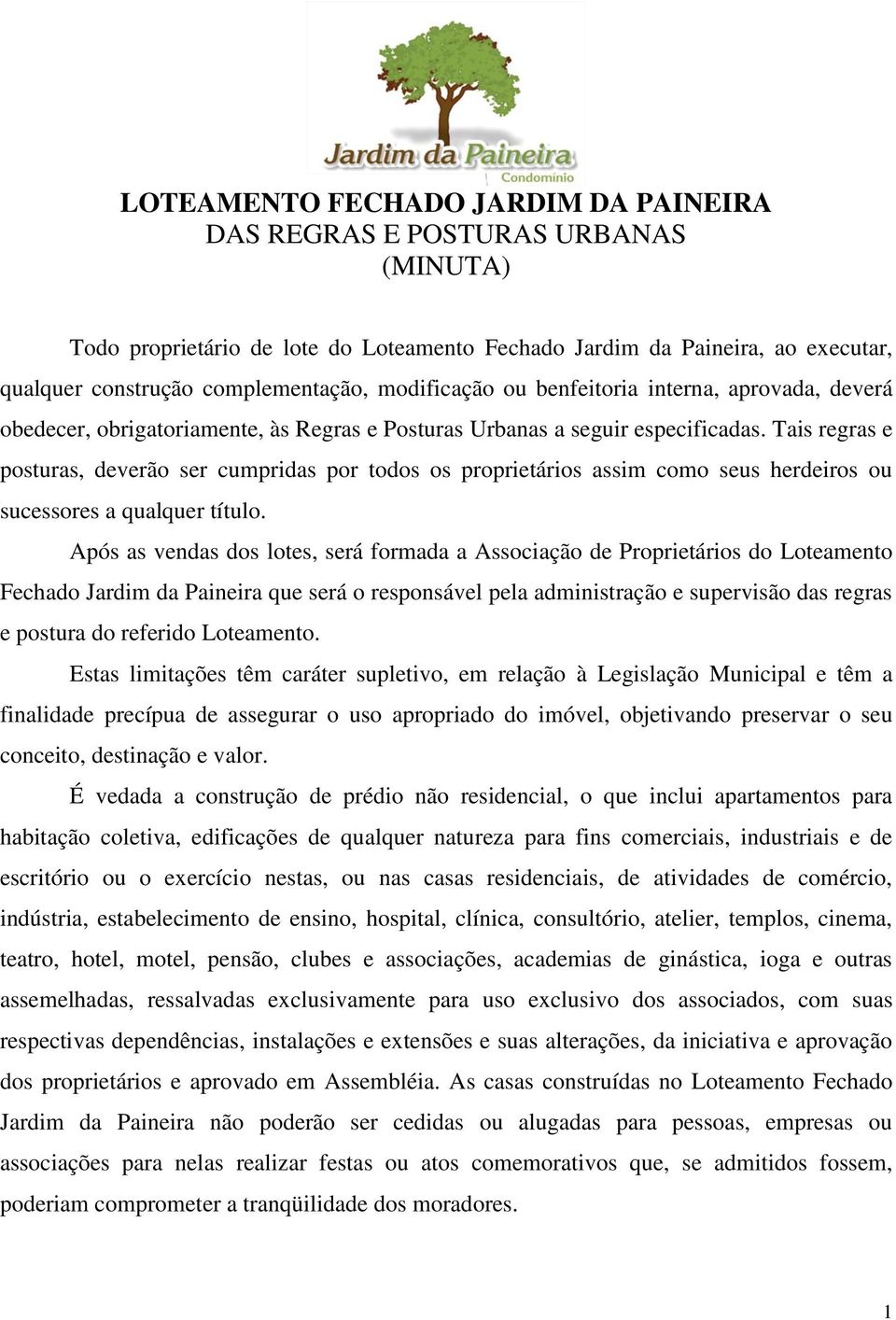 Jardim da Paineira
Condomínio

LOTEAMENTO FECHADO JARDIM DA PAINEIRA
DAS REGRAS E POSTURAS URBANAS
(MINUTA)

Todo proprietário de lote do Loteamento Fechado Jardim da Paineira, ao executar, qualquer construção complementação, modificação ou benfeitoria interna, aprovada, deverá obedecer, obrigatoriamente, às Regras e Posturas Urbanas a seguir especificadas. Tais regras e posturas, deverão ser cumpridas por todos os proprietários assim como seus herdeiros ou sucessores a qualquer título.

Após as vendas dos lotes, será formada a Associação de Proprietários do Loteamento Fechado Jardim da Paineira que será o responsável pela administração e supervisão das regras e postura do referido Loteamento.

Estas limitações têm caráter supletivo, em relação à Legislação Municipal e têm a finalidade precípua de assegurar o uso apropriado do imóvel, objetivando preservar o seu conceito, destinação e valor.

É vedada a construção de prédio não residencial, o que inclui apartamentos para habitação coletiva, edificações de qualquer natureza para fins comerciais, industriais e de escritório ou o exercício nestas, ou nas casas residenciais, de atividades de comércio, indústria, estabelecimento de ensino, hospital, clínica, consultório, atelier, templos, cinema, teatro, hotel, motel, pensão, clubes e associações, academias de ginástica, ioga e outras assemelhadas, ressalvadas exclusivamente para uso exclusivo dos associados, com suas respectivas dependências, instalações e extensões e suas alterações, da iniciativa e aprovação dos proprietários e aprovado em Assembléia. As casas construídas no Loteamento Fechado Jardim da Paineira não poderão ser cedidas ou alugadas para pessoas, empresas ou associações para nelas realizar festas ou atos comemorativos que, se admitidos fossem, poderiam comprometer a tranqüilidade dos moradores.

1